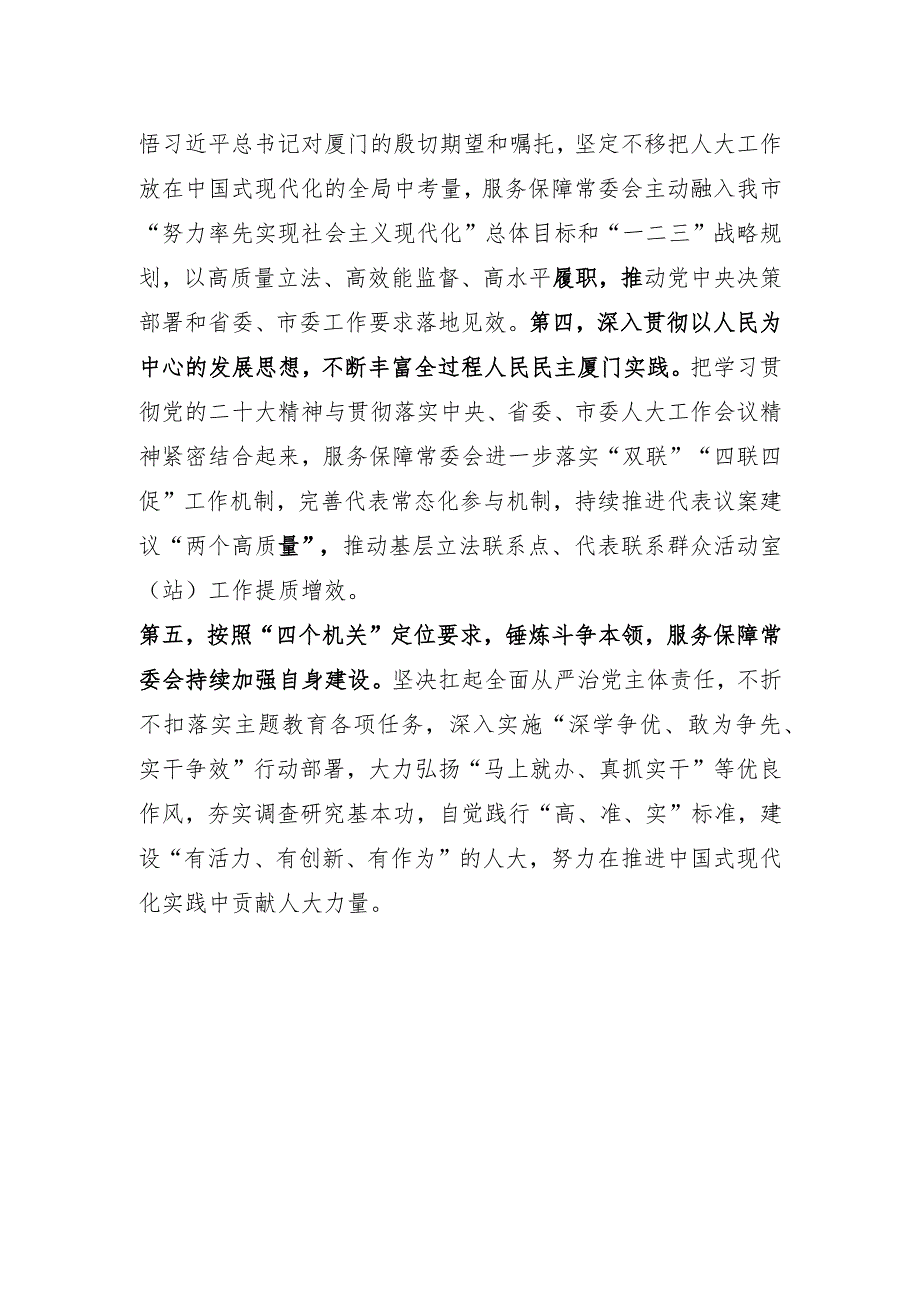 悟习近平总书记对厦门的殷切期望和嘱托，坚定不移把人大工作放在中国式现代化的全局中考量，服务保障常委会主动融入我市“努力率先实现社会主义现代化”总体目标和“一二三”战略规划，以高质量立法、高效能监督、高水平履职，推动党中央决策部署和省委、市委工作要求落地见效。第四，深入贯彻以人民为中心的发展思想，不断丰富全过程人民民主厦门实践。把学习贯彻党的二十大精神与贯彻落实中央、省委、市委人大工作会议精神紧密结合起来，服务保障常委会进一步落实“双联”“四联四促”工作机制，完善代表常态化参与机制，持续推进代表议案建议“两个高质量”，推动基层立法联系点、代表联系群众活动室（站）工作提质增效。

第五，按照“四个机关”定位要求，锤炼斗争本领，服务保障常委会持续加强自身建设。坚决扛起全面从严治党主体责任，不折不扣落实主题教育各项任务，深入实施“深学争优、敢为争先、实干争效”行动部署，大力弘扬“马上就办、真抓实干”等优良作风，夯实调查研究基本功，自觉践行“高、准、实”标准，建设“有活力、有创新、有作为”的人大，努力在推进中国式现代化实践中贡献人大力量。